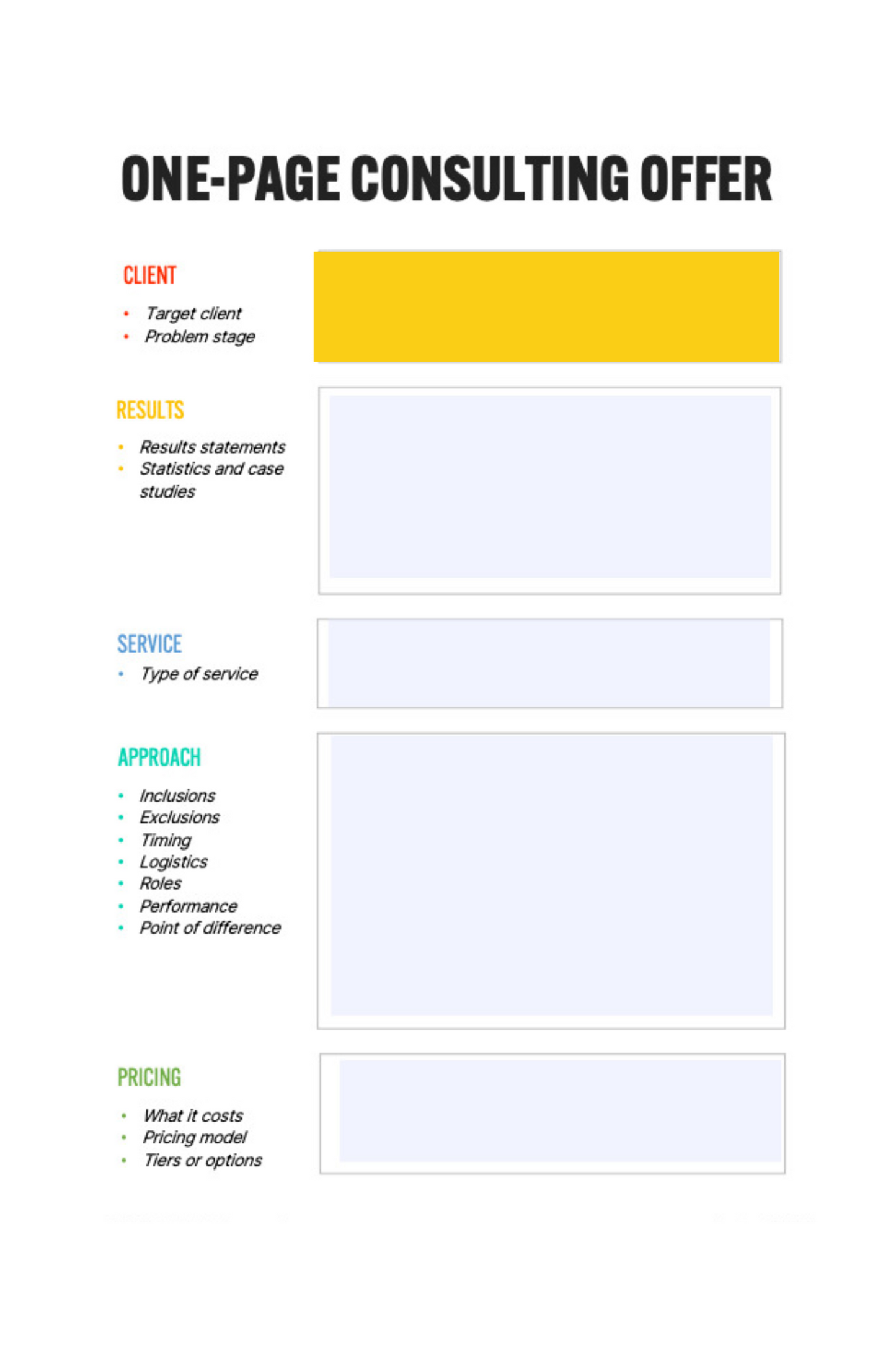 ONE-PAGE CONSULTING OFFER

CLIENT

• Target client
• Problem stage

RESULTS

• Results statements
• Statistics and case studies

SERVICE

• Type of service

APPROACH

• Inclusions
• Exclusions
• Timing
• Logistics
• Roles
• Performance
• Point of difference

PRICING

• What it costs
• Pricing model
• Tiers or options